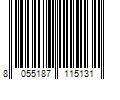 8 055187 115131